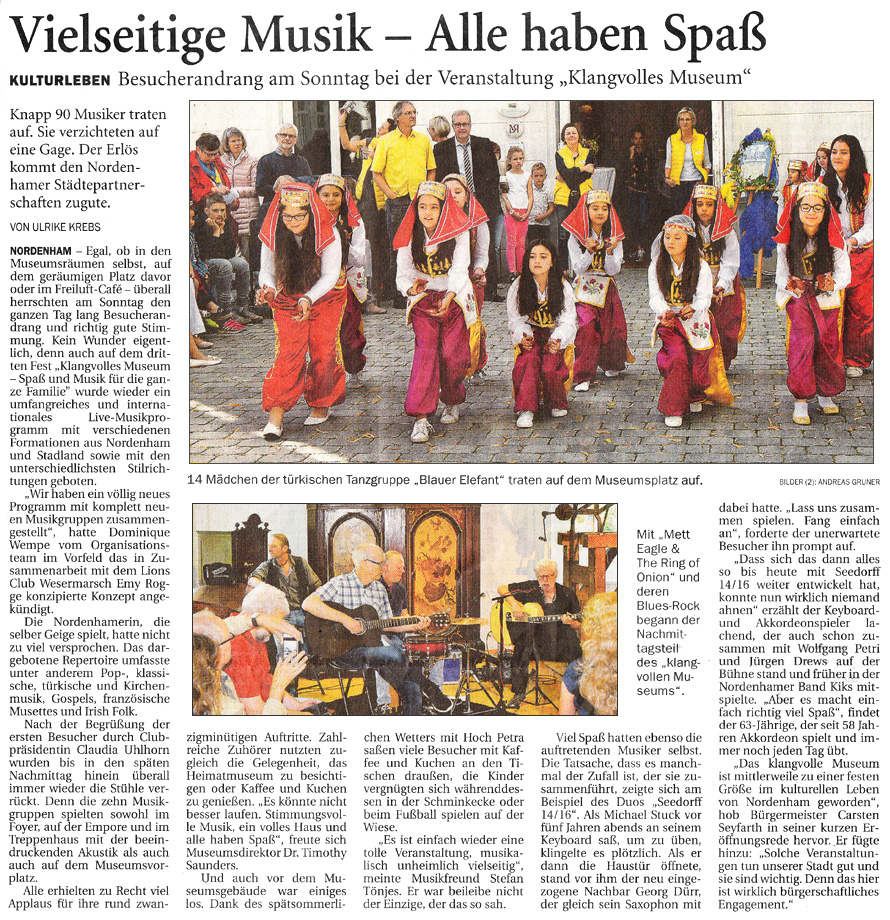 Vielseitige Musik – Alle haben Spaß

KULTURLEBEN Besucherandrang am Sonntag bei der Veranstaltung „Klangvolles Museum“

Knapp 90 Musiker traten auf. Sie verzichteten auf eine Gage. Der Erlös kommt den Nordenhamer Städtepartnerschaften zugute.

VON ULRIKE KREBS

NORDENHAM – Egal, ob in den Museumsräumen selbst, auf dem geräumigen Platz davor oder im Freiluft-Café – überall herrschten am Sonntag den ganzen Tag lang Besucherandrang und richtig gute Stimmung. Kein Wunder eigentlich, denn auch auf dem dritten Fest „Klangvolles Museum – Spaß und Musik für die ganze Familie“ wurde wieder ein umfangreiches und internationales Live-Musikprogramm mit verschiedenen Formationen aus Nordenham und Stadland sowie mit den unterschiedlichsten Stilrichtungen geboten.

„Wir haben ein völlig neues Programm mit komplett neuen Musikgruppen zusammengestellt“, hatte Dominique Wempe vom Organisationsteam im Vorfeld das in Zusammenarbeit mit dem Lions Club Wesermarsch Emy Rogge konzipierte Konzept angekündigt.

Die Nordenhamerin, die selber Geige spielt, hatte nicht zu viel versprochen. Das dargebotene Repertoire umfasste unter anderem Pop-, klassische, türkische und Kirchenmusik, Gospels, französische Musettes und Irish Folk.

Nach der Begrüßung der ersten Besucher durch Clubpräsidentin Claudia Uhlhorn wurden bis in den späten Nachmittag hinein überall immer wieder die Stühle verrückt. Denn die zehn Musikgruppen spielten sowohl im Foyer, auf der Empore und im Treppenhaus mit der beeindruckenden Akustik als auch auch auf dem Museumsvorplatz.

Alle erhielten zu Recht viel Applaus für ihre rund zwanzigminütigen Auftritte. Zahlreiche Zuhörer nutzten zugleich die Gelegenheit, das Heimatmuseum zu besichtigen oder Kaffee und Kuchen zu genießen. „Es könnte nicht besser laufen. Stimmungsvolle Musik, ein volles Haus und alle haben Spaß“, freute sich Museumsdirektor Dr. Timothy Saunders.

Und auch vor dem Museumsgebäude war einiges los. Dank des spätsommerlichen Wetters mit Hoch Petra saßen viele Besucher mit Kaffee und Kuchen an den Tischen draußen, die Kinder vergnügten sich währenddessen in der Schminkecke oder beim Fußball spielen auf der Wiese.

„Es ist einfach wieder eine tolle Veranstaltung, musikalisch unheimlich vielseitig“, meinte Musikfreund Stefan Tönjes. Er war beileibe nicht der Einzige, der das so sah.

Viel Spaß hatten ebenso die auftretenden Musiker selbst. Die Tatsache, dass es manchmal der Zufall ist, der sie zusammenführt, zeigte sich am Beispiel des Duos „Seedorff 14/16“. Als Michael Stuck vor fünf Jahren abends an seinem Keyboard saß, um zu üben, klingelte es plötzlich. Als er dann die Haustür öffnete, stand vor ihm der neu eingezogene Nachbar Georg Dürr, der gleich sein Saxophon mit dabei hatte. „Lass uns zusammen spielen. Fang einfach an“, forderte der unerwartete Besucher ihn prompt auf.

„Dass sich das dann alles so bis heute mit Seedorff 14/16 weiter entwickelt hat, konnte nun wirklich niemand ahnen“ erzählt der Keyboard- und Akkordeonspieler lachend, der auch schon zusammen mit Wolfgang Petri und Jürgen Drews auf der Bühne stand und früher in der Nordenhamer Band Kiks mitspielte. „Aber es macht einfach richtig viel Spaß“, findet der 63-Jährige, der seit 58 Jahren Akkordeon spielt und immer noch jeden Tag übt.

„Das klangvolle Museum ist mittlerweile zu einer festen Größe im kulturellen Leben von Nordenham geworden“, hob Bürgermeister Carsten Seyfarth in seiner kurzen Eröffnungsrede hervor. Er fügte hinzu: „Solche Veranstaltungen tun unserer Stadt gut und sie sind wichtig. Denn das hier ist wirklich bürgerschaftliches Engagement.“

14 Mädchen der türkischen Tanzgruppe „Blauer Elefant“ traten auf dem Museumsplatz auf.

BILDER (2): ANDREAS GRUNER

Mit „Mett Eagle & The Ring of Onion“ und deren Blues-Rock begann der Nachmittagsteil des „klangvollen Museums“.